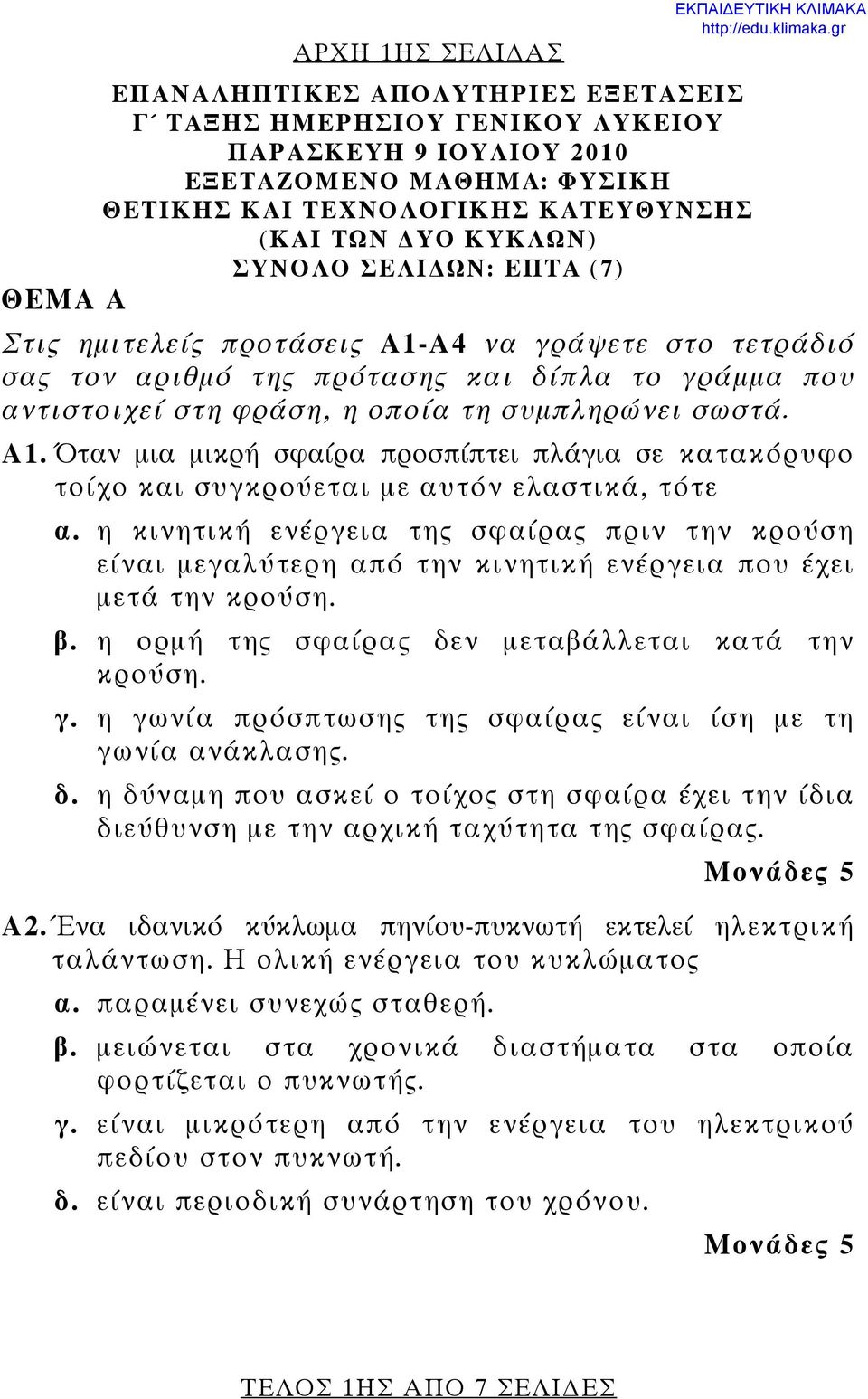 ΕΚΠΑΙΔΕΥΤΙΚΗ ΚΛΙΜΑΚΑ
http://edu.klimaka.gr

ΑΡΧΗ 1ΗΣ ΣΕΛΙΔΑΣ

ΕΠΑΝΑΛΗΠΤΙΚΕΣ ΑΠΟΛΥΤΗΡΙΕΣ ΕΞΕΤΑΣΕΙΣ
Γ΄ ΤΑΞΗΣ ΗΜΕΡΗΣΙΟΥ ΓΕΝΙΚΟΥ ΛΥΚΕΙΟΥ
ΠΑΡΑΣΚΕΥΗ 9 ΙΟΥΛΙΟΥ 2010
ΕΞΕΤΑΖΟΜΕΝΟ ΜΑΘΗΜΑ: ΦΥΣΙΚΗ
ΘΕΤΙΚΗΣ ΚΑΙ ΤΕΧΝΟΛΟΓΙΚΗΣ ΚΑΤΕΥΘΥΝΣΗΣ
(ΚΑΙ ΤΩΝ ΔΥΟ ΚΥΚΛΩΝ)
ΣΥΝΟΛΟ ΣΕΛΙΔΩΝ: ΕΠΤΑ (7)

ΘΕΜΑ Α

Στις ημιτελείς προτάσεις Α1-Α4 να γράψετε στο τετράδιό σας τον αριθμό της πρότασης και δίπλα το γράμμα που αντιστοιχεί στη φράση, η οποία τη συμπληρώνει σωστά.

Α1. Όταν μια μικρή σφαίρα προσπίπτει πλάγια σε κατακόρυφο τοίχο και συγκρούεται με αυτόν ελαστικά, τότε

α. η κινητική ενέργεια της σφαίρας πριν την κρούση είναι μεγαλύτερη από την κινητική ενέργεια που έχει μετά την κρούση.

β. η ορμή της σφαίρας δεν μεταβάλλεται κατά την κρούση.

γ. η γωνία πρόσπτωσης της σφαίρας είναι ίση με τη γωνία ανάκλασης.

δ. η δύναμη που ασκεί ο τοίχος στη σφαίρα έχει την ίδια διεύθυνση με την αρχική ταχύτητα της σφαίρας.

Μονάδες 5

Α2. Ένα ιδανικό κύκλωμα πηνίου-πυκνωτή εκτελεί ηλεκτρική ταλάντωση. Η ολική ενέργεια του κυκλώματος

α. παραμένει συνεχώς σταθερή.

β. μειώνεται στα χρονικά διαστήματα στα οποία φορτίζεται ο πυκνωτής.

γ. είναι μικρότερη από την ενέργεια του ηλεκτρικού πεδίου στον πυκνωτή.

δ. είναι περιοδική συνάρτηση του χρόνου.

Μονάδες 5

ΤΕΛΟΣ 1ΗΣ ΑΠΟ 7 ΣΕΛΙΔΕΣ